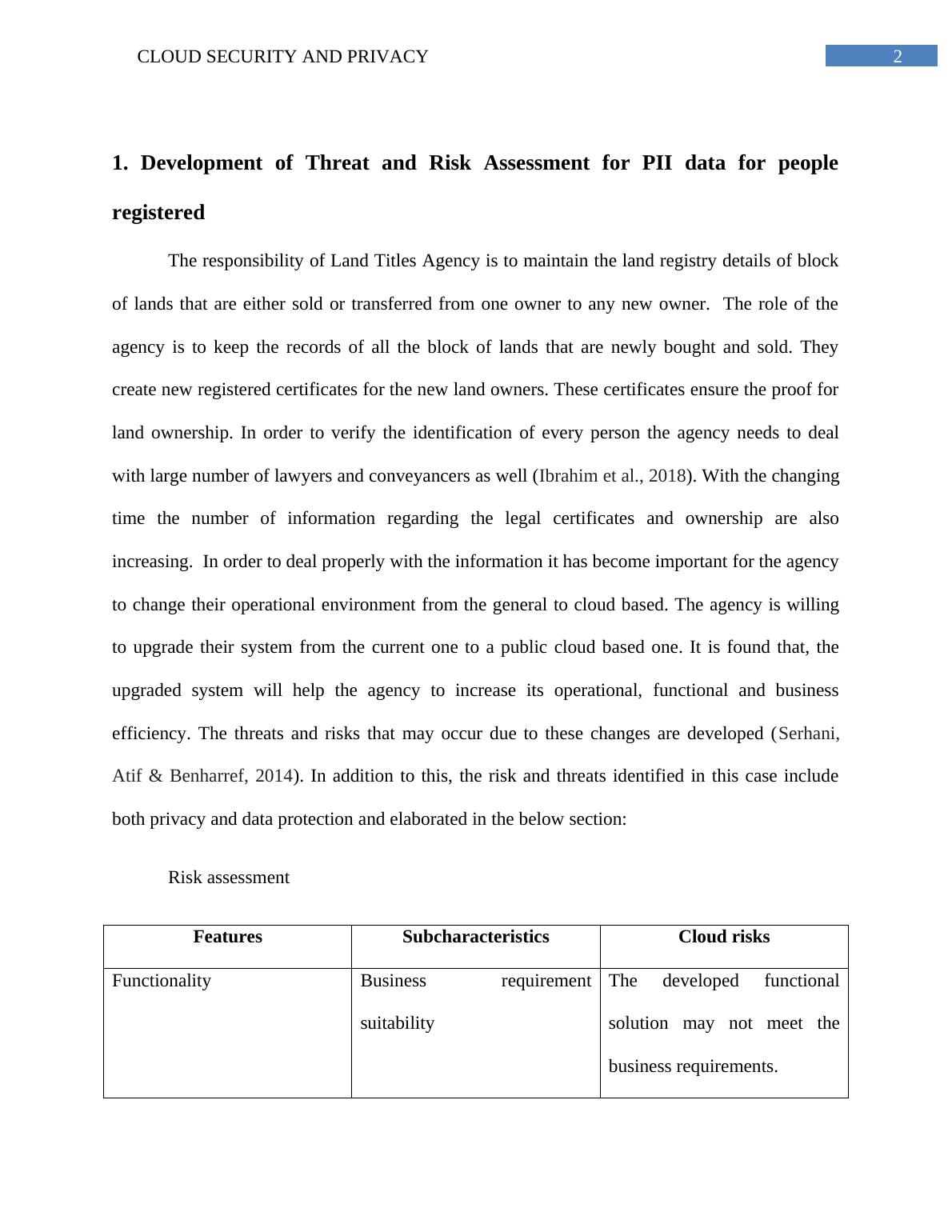 CLOUD SECURITY AND PRIVACY 2

1. Development of Threat and Risk Assessment for PII data for people registered

The responsibility of Land Titles Agency is to maintain the land registry details of block of lands that are either sold or transferred from one owner to any new owner. The role of the agency is to keep the records of all the block of lands that are newly bought and sold. They create new registered certificates for the new land owners. These certificates ensure the proof for land ownership. In order to verify the identification of every person the agency needs to deal with large number of lawyers and conveyancers as well (Ibrahim et al., 2018). With the changing time the number of information regarding the legal certificates and ownership are also increasing. In order to deal properly with the information it has become important for the agency to change their operational environment from the general to cloud based. The agency is willing to upgrade their system from the current one to a public cloud based one. It is found that, the upgraded system will help the agency to increase its operational, functional and business efficiency. The threats and risks that may occur due to these changes are developed (Serhani, Atif & Benharref, 2014). In addition to this, the risk and threats identified in this case include both privacy and data protection and elaborated in the below section:

Risk assessment

| Features | Subcharacteristics | Cloud risks |
|---|---|---|
| Functionality | Business requirement suitability | The developed functional solution may not meet the business requirements. |